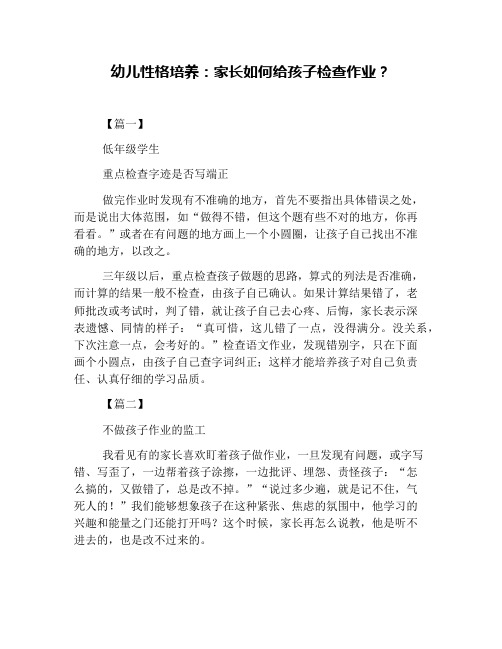 幼儿性格培养：家长如何给孩子检查作业？

【篇一】

低年级学生

重点检查字迹是否写端正

做完作业时发现有不准确的地方，首先不要指出具体错误之处，而是说出大体范围，如“做得不错，但这个题有些不对的地方，你再看看。”或者在有问题的地方画上一个小圆圈，让孩子自己找出不准确的地方，以改之。

三年级以后，重点检查孩子做题的思路，算式的列法是否准确，而计算的结果一般不检查，由孩子自己确认。如果计算结果错了，老师批改或考试时，判了错，就让孩子自己去心疼、后悔，家长表示深表遗憾、同情的样子：“真可惜，这儿错了一点，没得满分。没关系，下次注意一点，会考好的。”检查语文作业，发现错别字，只在下面画个小圆点，由孩子自己查字词纠正；这样才能培养孩子对自己负责任、认真仔细的学习品质。

【篇二】

不做孩子作业的监工

我看见有的家长喜欢盯着孩子做作业，一旦发现有问题，或字写错、写歪了，一边帮着孩子涂擦，一边批评、埋怨、责怪孩子：“怎么搞的，又做错了，总是改不掉。”“说过多少遍，就是记不住，气死人的！”我们能够想象孩子在这种紧张、焦虑的氛围中，他学习的兴趣和能量之门还能打开吗？这个时候，家长再怎么说教，他是听不进去的，也是改不过来的。